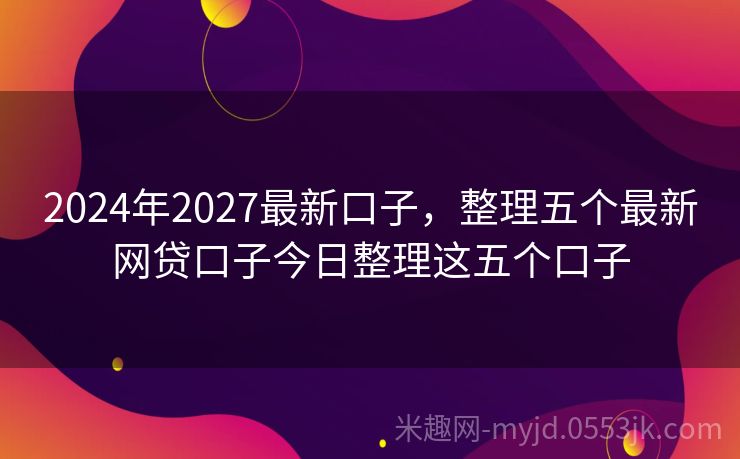 2024年2027最新口子，整理五个最新网贷口子今日整理这五个口子

米趣网-myjd.0553jk.com